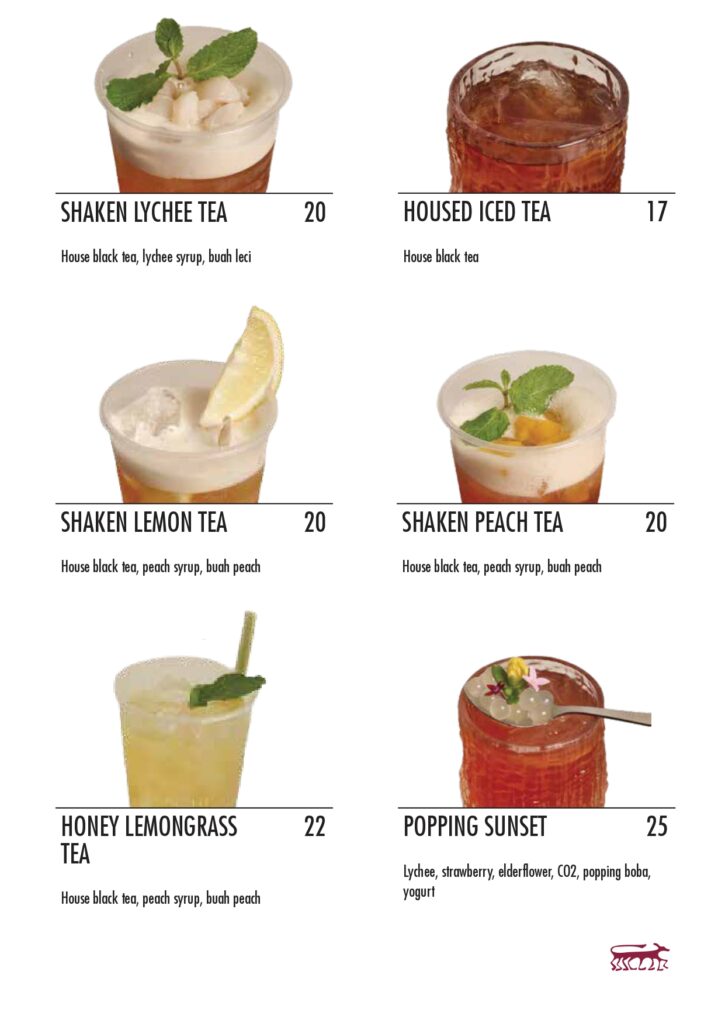 SHAKEN LYCHEE TEA 20

House black tea, lychee syrup, buah leci

SHAKEN LEMON TEA 20

House black tea, peach syrup, buah peach

HONEY LEMONGRASS TEA 22

House black tea, peach syrup, buah peach

HOUSED ICED TEA 17

House black tea

SHAKEN PEACH TEA 20

House black tea, peach syrup, buah peach

POPPING SUNSET 25

Lychee, strawberry, elderflower, CO2, popping boba, yogurt